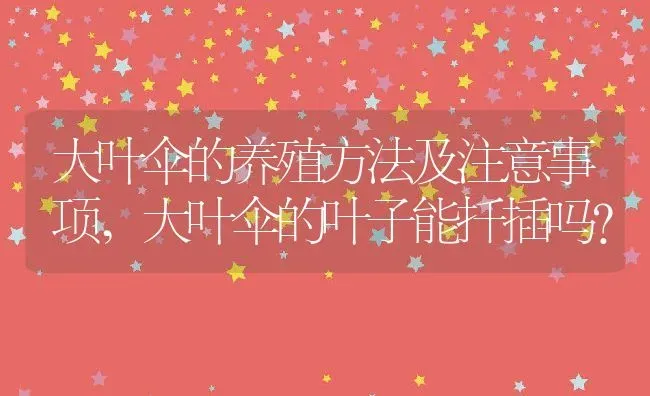 大叶伞的养殖方法及注意事项，大叶伞的叶子能扦插吗？